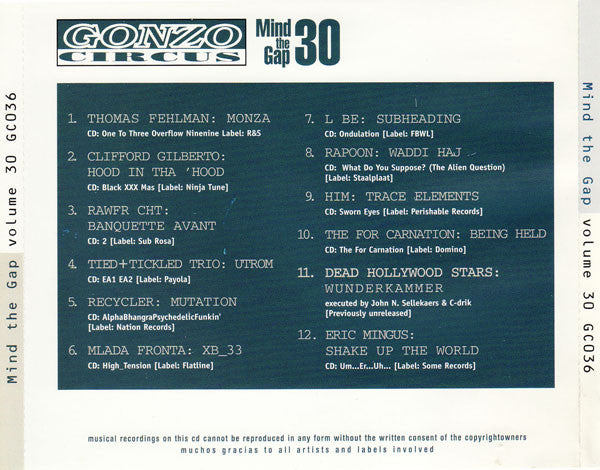 Mind the Gap volume 30 GC036

GONZO CIRCUS

Mind the Gap 30

1. THOMAS FEHLMAN: MONZA
CD: One To Three Overflow Ninenine Label: R&S

2. CLIFFORD GILBERTO: HOOD IN THA 'HOOD
CD: Black XXX Mas [Label: Ninja Tune]

3. RAWFR CHT: BANQUETTE AVANT
CD: 2 [Label: Sub Rosa]

4. TIED+TICKLED TRIO: UTROM
CD: EA1 EA2 [Label: Payola]

5. RECYCLER: MUTATION
CD: AlphaBhangraPsychedelicFunkin' [Label: Nation Records]

6. MLADA FRONTA: XB_33
CD: High_Tension [Label: Flatline]

7. L BE: SUBHEADING
CD: Ondulation [Label: FBWL]

8. RAPOON: WADDI HAJ
CD: What Do You Suppose? (The Alien Question) [Label: Staalplaat]

9. HIM: TRACE ELEMENTS
CD: Sworn Eyes [Label: Perishable Records]

10. THE FOR CARNATION: BEING HELD
CD: The For Carnation [Label: Domino]

11. DEAD HOLLYWOOD STARS: WUNDERKAMMER
executed by John N. Sellekaers & C-drik [Previously unreleased]

12. ERIC MINGUS: SHAKE UP THE WORLD
CD: Um...Er...Uh... [Label: Some Records]

musical recordings on this cd cannot be reproduced in any form without the written consent of the copyrightowners
muchos gracias to all artists and labels involved

Mind the Gap volume 30 GC036